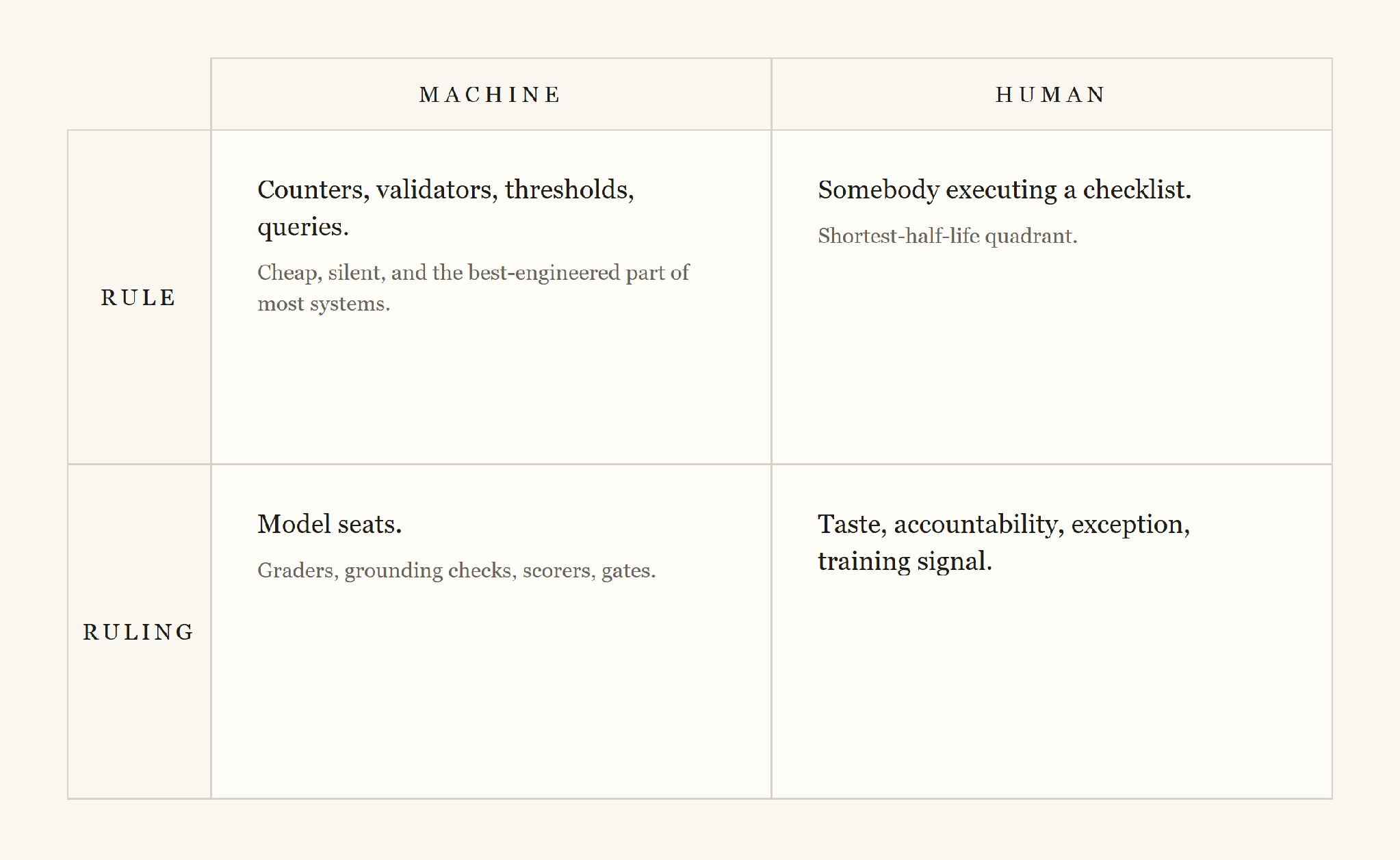 | | MACHINE | HUMAN |
|---|---|---|
| RULE | Counters, validators, thresholds, queries. Cheap, silent, and the best-engineered part of most systems. | Somebody executing a checklist. Shortest-half-life quadrant. |
| RULING | Model seats. Graders, grounding checks, scorers, gates. | Taste, accountability, exception, training signal. |